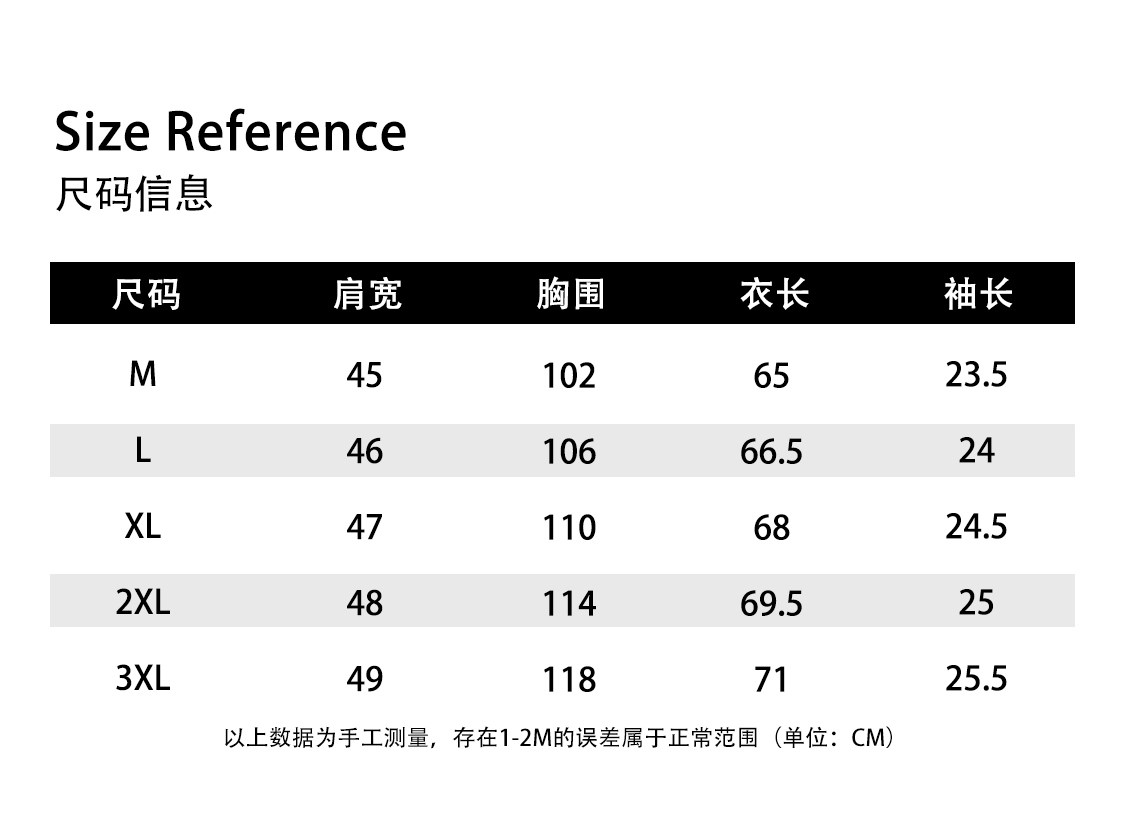 Size Reference
尺码信息

| 尺码 | 肩宽 | 胸围 | 衣长 | 袖长 |
|---|---|---|---|---|
| M | 45 | 102 | 65 | 23.5 |
| L | 46 | 106 | 66.5 | 24 |
| XL | 47 | 110 | 68 | 24.5 |
| 2XL | 48 | 114 | 69.5 | 25 |
| 3XL | 49 | 118 | 71 | 25.5 |

以上数据为手工测量，存在1-2M的误差属于正常范围（单位：CM）